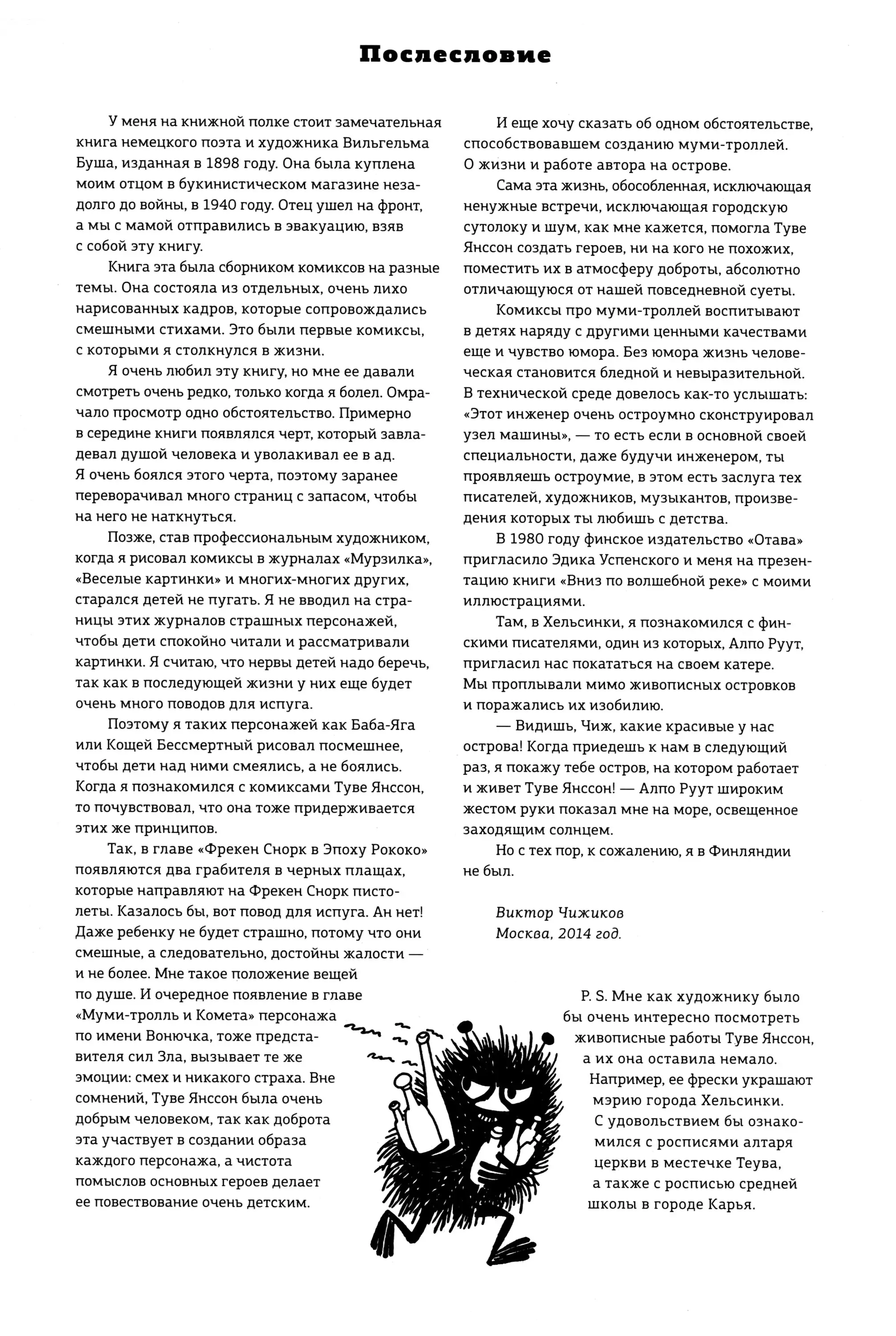 Послесловие

У меня на книжной полке стоит замечательная книга немецкого поэта и художника Вильгельма Буша, изданная в 1898 году. Она была куплена моим отцом в букинистическом магазине незадолго до войны, в 1940 году. Отец ушел на фронт, а мы с мамой отправились в эвакуацию, взяв с собой эту книгу.

Книга эта была сборником комиксов на разные темы. Она состояла из отдельных, очень лихо нарисованных кадров, которые сопровождались смешными стихами. Это были первые комиксы, с которыми я столкнулся в жизни.

Я очень любил эту книгу, но мне ее давали смотреть очень редко, только когда я болел. Омрачало просмотр одно обстоятельство. Примерно в середине книги появлялся черт, который завладевал душой человека и уволакивал ее в ад. Я очень боялся этого черта, поэтому заранее переворачивал много страниц с запасом, чтобы на него не наткнуться.

Позже, став профессиональным художником, когда я рисовал комиксы в журналах «Мурзилка», «Веселые картинки» и многих-многих других, старался детей не пугать. Я не вводил на страницы этих журналов страшных персонажей, чтобы дети спокойно читали и рассматривали картинки. Я считаю, что нервы детей надо беречь, так как в последующей жизни у них еще будет очень много поводов для испуга.

Поэтому я таких персонажей как Баба-Яга или Кощей Бессмертный рисовал посмешнее, чтобы дети над ними смеялись, а не боялись. Когда я познакомился с комиксами Туве Янссон, то почувствовал, что она тоже придерживается этих же принципов.

Так, в главе «Фрекен Снорк в Эпоху Рококо» появляются два грабителя в черных плащах, которые направляют на Фрекен Снорк пистолеты. Казалось бы, вот повод для испуга. Ан нет! Даже ребенку не будет страшно, потому что они смешные, а следовательно, достойны жалости — и не более. Мне такое положение вещей по душе. И очередное появление в главе «Муми-тролль и Комета» персонажа по имени Вонючка, тоже представителя сил Зла, вызывает те же эмоции: смех и никакого страха. Вне сомнений, Туве Янссон была очень добрым человеком, так как доброта эта участвует в создании образа каждого персонажа, а чистота помыслов основных героев делает ее повествование очень детским.

И еще хочу сказать об одном обстоятельстве, способствовавшем созданию муми-троллей. О жизни и работе автора на острове.

Сама эта жизнь, обособленная, исключающая ненужные встречи, исключающая городскую сутолоку и шум, как мне кажется, помогла Туве Янссон создать героев, ни на кого не похожих, поместить их в атмосферу доброты, абсолютно отличающуюся от нашей повседневной суеты.

Комиксы про муми-троллей воспитывают в детях наряду с другими ценными качествами еще и чувство юмора. Без юмора жизнь человеческая становится бледной и невыразительной. В технической среде довелось как-то услышать: «Этот инженер очень остроумно сконструировал узел машины», — то есть если в основной своей специальности, даже будучи инженером, ты проявляешь остроумие, в этом есть заслуга тех писателей, художников, музыкантов, произведения которых ты любишь с детства.

В 1980 году финское издательство «Отава» пригласило Эдика Успенского и меня на презентацию книги «Вниз по волшебной реке» с моими иллюстрациями.

Там, в Хельсинки, я познакомился с финскими писателями, один из которых, Алпо Руут, пригласил нас покататься на своем катере. Мы проплывали мимо живописных островков и поражались их изобилию.

— Видишь, Чиж, какие красивые у нас острова! Когда приедешь к нам в следующий раз, я покажу тебе остров, на котором работает и живет Туве Янссон! — Алпо Руут широким жестом руки показал мне на море, освещенное заходящим солнцем.

Но с тех пор, к сожалению, я в Финляндии не был.

Виктор Чижиков
Москва, 2014 год.

P. S. Мне как художнику было бы очень интересно посмотреть живописные работы Туве Янссон, а их она оставила немало. Например, ее фрески украшают мэрию города Хельсинки. С удовольствием бы ознакомился с росписями алтаря церкви в местечке Теува, а также с росписью средней школы в городе Карья.